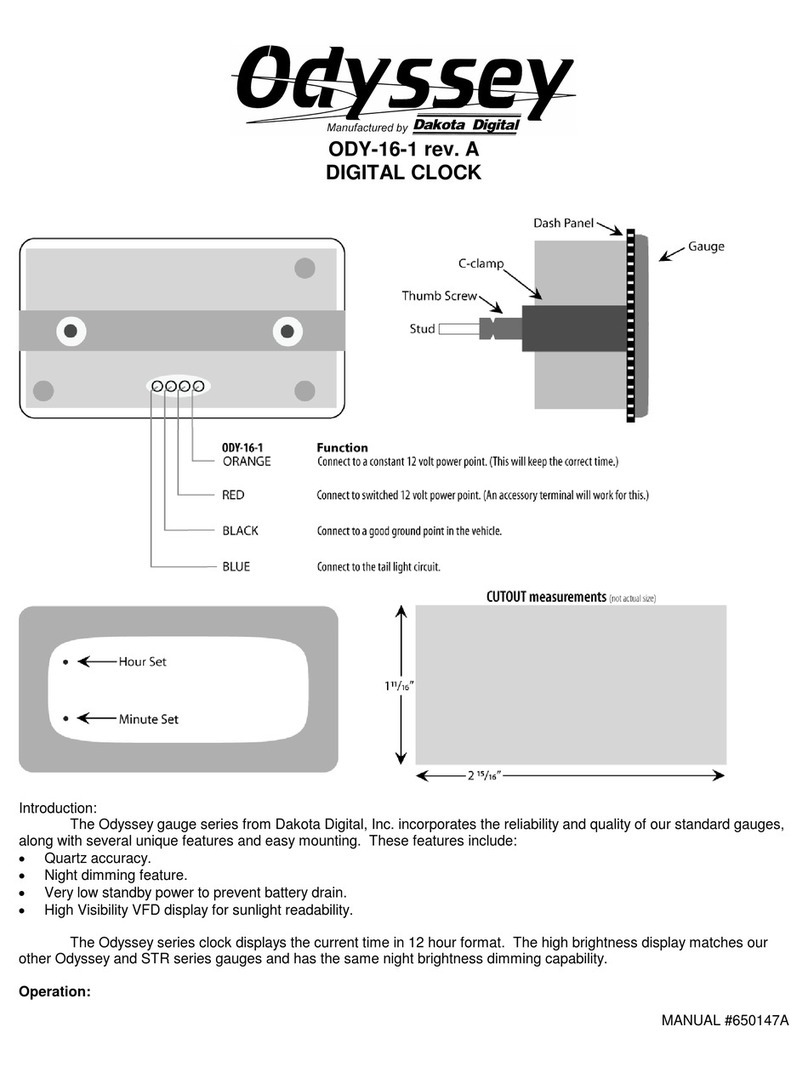 Odyssey
Manufactured by Dakota Digital
ODY-16-1 rev. A
DIGITAL CLOCK

Dash Panel
Gauge
C-clamp
Thumb Screw
Stud

| ODY-16-1 | Function |
|---|---|
| ORANGE | Connect to a constant 12 volt power point. (This will keep the correct time.) |
| RED | Connect to switched 12 volt power point. (An accessory terminal will work for this.) |
| BLACK | Connect to a good ground point in the vehicle. |
| BLUE | Connect to the tail light circuit. |

Hour Set
Minute Set

CUTOUT measurements (not actual size)
$1\frac{11}{16}$"
$2\frac{15}{16}$"

Introduction:
The Odyssey gauge series from Dakota Digital, Inc. incorporates the reliability and quality of our standard gauges, along with several unique features and easy mounting. These features include:
• Quartz accuracy.
• Night dimming feature.
• Very low standby power to prevent battery drain.
• High Visibility VFD display for sunlight readability.

The Odyssey series clock displays the current time in 12 hour format. The high brightness display matches our other Odyssey and STR series gauges and has the same night brightness dimming capability.

Operation:

MANUAL #650147A